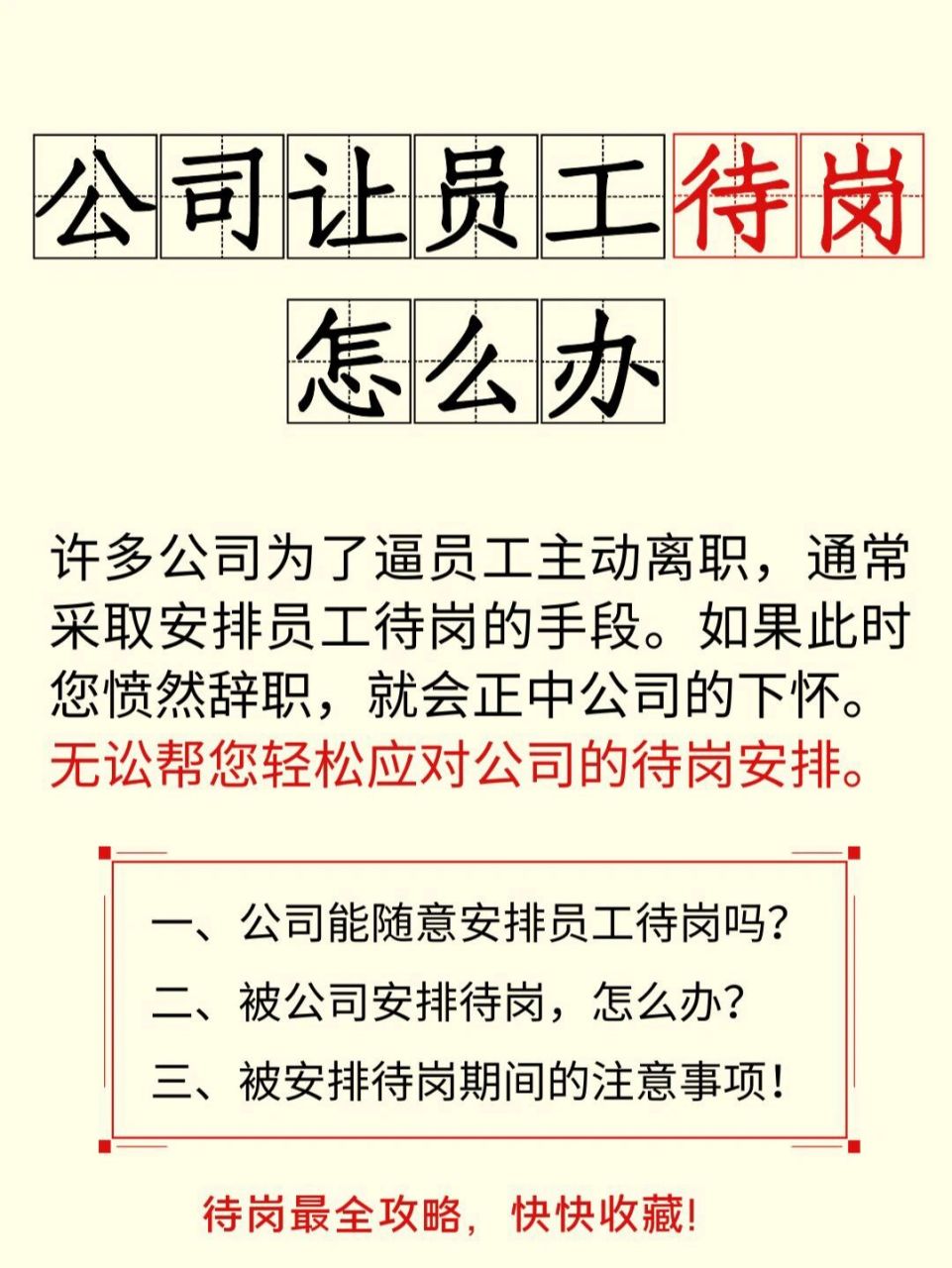 公司让员工待岗

怎么办

许多公司为了逼员工主动离职，通常采取安排员工待岗的手段。如果此时您愤然辞职，就会正中公司的下怀。无讼帮您轻松应对公司的待岗安排。

一、公司能随意安排员工待岗吗？
二、被公司安排待岗，怎么办？
三、被安排待岗期间的注意事项！

待岗最全攻略，快快收藏！